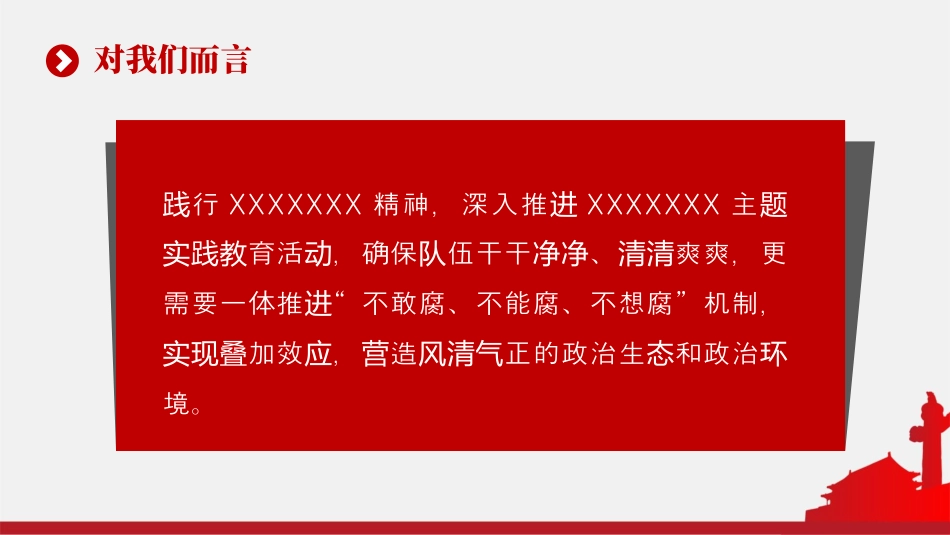 对我们而言

践行 XXXXXXX 精神，深入推进 XXXXXXX 主题实践教育活动，确保队伍干干净净、清清爽爽，更需要一体推进“不敢腐、不能腐、不想腐”机制，实现叠加效应，营造风清气正的政治生态和政治环境。